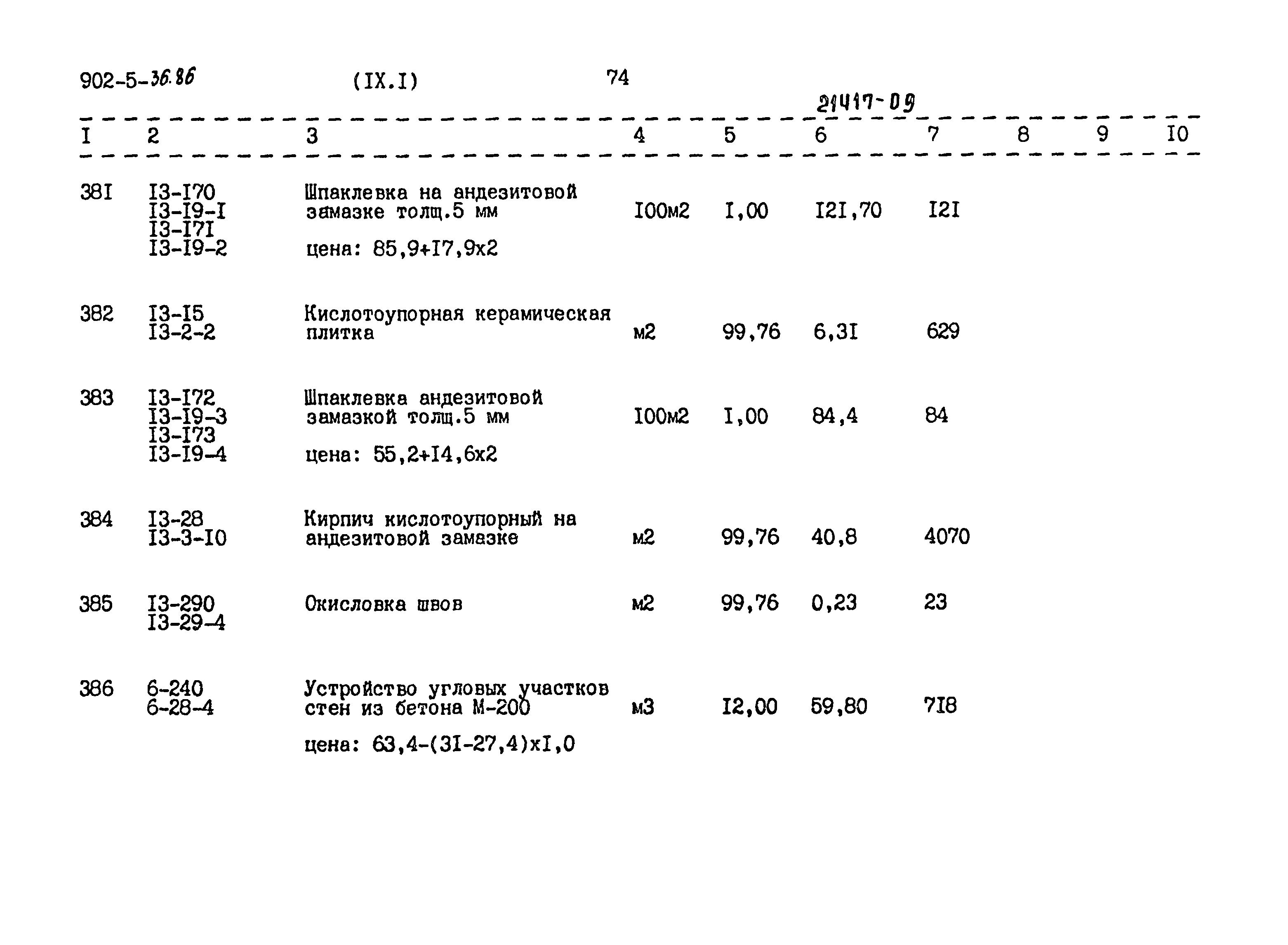 902-5-36.86 (IX.I) 74

21417-09

| I | 2 | 3 | 4 | 5 | 6 | 7 | 8 | 9 | I0 |
|---|---|---|---|---|---|---|---|---|---|
| 38I | I3-I70 I3-I9-I I3-I7I I3-I9-2 | Шпаклевка на андезитовой замазке толщ.5 мм цена: 85,9+I7,9х2 | I00м2 | I,00 | I2I,70 | I2I | | | |
| 382 | I3-I5 I3-2-2 | Кислотоупорная керамическая плитка | м2 | 99,76 | 6,3I | 629 | | | |
| 383 | I3-I72 I3-I9-3 I3-I73 I3-I9-4 | Шпаклевка андезитовой замазкой толщ.5 мм цена: 55,2+I4,6х2 | I00м2 | I,00 | 84,4 | 84 | | | |
| 384 | I3-28 I3-3-I0 | Кирпич кислотоупорный на андезитовой замазке | м2 | 99,76 | 40,8 | 4070 | | | |
| 385 | I3-290 I3-29-4 | Окисловка швов | м2 | 99,76 | 0,23 | 23 | | | |
| 386 | 6-240 6-28-4 | Устройство угловых участков стен из бетона М-200 цена: 63,4-(3I-27,4)хI,0 | м3 | I2,00 | 59,80 | 7I8 | | | |